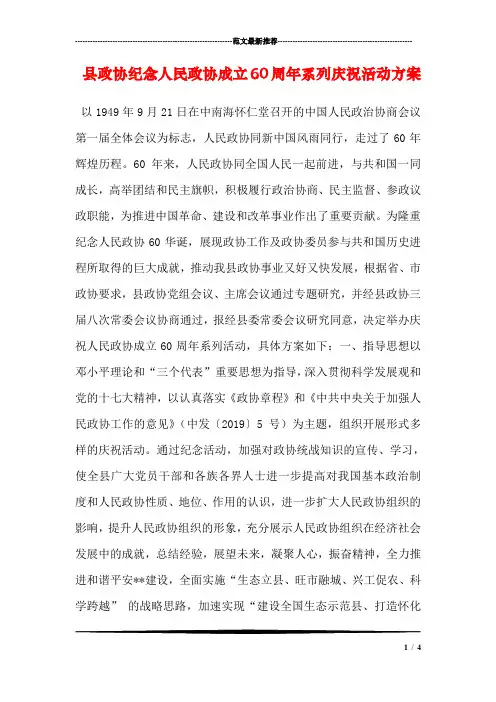 范文最新推荐

县政协纪念人民政协成立60周年系列庆祝活动方案

以1949年9月21日在中南海怀仁堂召开的中国人民政治协商会议第一届全体会议为标志，人民政协同新中国风雨同行，走过了60年辉煌历程。60年来，人民政协同全国人民一起前进，与共和国一同成长，高举团结和民主旗帜，积极履行政治协商、民主监督、参政议政职能，为推进中国革命、建设和改革事业作出了重要贡献。为隆重纪念人民政协60华诞，展现政协工作及政协委员参与共和国历史进程所取得的巨大成就，推动我县政协事业又好又快发展，根据省、市政协要求，县政协党组会议、主席会议通过专题研究，并经县政协三届八次常委会议协商通过，报经县委常委会议研究同意，决定举办庆祝人民政协成立60周年系列活动，具体方案如下：一、指导思想以邓小平理论和“三个代表”重要思想为指导，深入贯彻科学发展观和党的十七大精神，以认真落实《政协章程》和《中共中央关于加强人民政协工作的意见》（中发〔2019〕5号）为主题，组织开展形式多样的庆祝活动。通过纪念活动，加强对政协统战知识的宣传、学习，使全县广大党员干部和各族各界人士进一步提高对我国基本政治制度和人民政协性质、地位、作用的认识，进一步扩大人民政协组织的影响，提升人民政协组织的形象，充分展示人民政协组织在经济社会发展中的成就，总结经验，展望未来，凝聚人心，振奋精神，全力推进和谐平安**建设，全面实施“生态立县、旺市融城、兴工促农、科学跨越” 的战略思路，加速实现“建设全国生态示范县、打造怀化

1 / 4